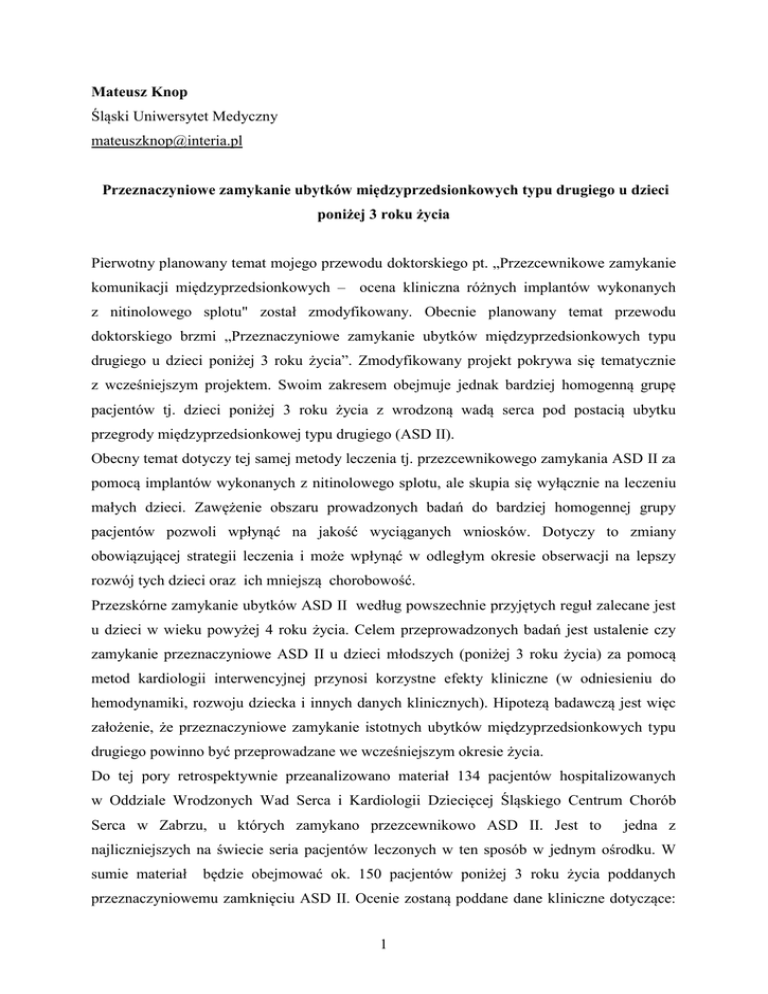 Mateusz Knop
Śląski Uniwersytet Medyczny
mateuszknop@interia.pl

Przeznaczyniowe zamykanie ubytków międzyprzedsionkowych typu drugiego u dzieci poniżej 3 roku życia

Pierwotny planowany temat mojego przewodu doktorskiego pt. „Przezcewnikowe zamykanie komunikacji międzyprzedsionkowych – ocena kliniczna różnych implantów wykonanych z nitinolowego splotu" został zmodyfikowany. Obecnie planowany temat przewodu doktorskiego brzmi „Przeznaczyniowe zamykanie ubytków międzyprzedsionkowych typu drugiego u dzieci poniżej 3 roku życia”. Zmodyfikowany projekt pokrywa się tematycznie z wcześniejszym projektem. Swoim zakresem obejmuje jednak bardziej homogenną grupę pacjentów tj. dzieci poniżej 3 roku życia z wrodzoną wadą serca pod postacią ubytku przegrody międzyprzedsionkowej typu drugiego (ASD II).
Obecny temat dotyczy tej samej metody leczenia tj. przezcewnikowego zamykania ASD II za pomocą implantów wykonanych z nitinolowego splotu, ale skupia się wyłącznie na leczeniu małych dzieci. Zawężenie obszaru prowadzonych badań do bardziej homogennej grupy pacjentów pozwoli wpłynąć na jakość wyciąganych wniosków. Dotyczy to zmiany obowiązującej strategii leczenia i może wpłynąć w odległym okresie obserwacji na lepszy rozwój tych dzieci oraz ich mniejszą chorobowość.
Przezskórne zamykanie ubytków ASD II według powszechnie przyjętych reguł zalecane jest u dzieci w wieku powyżej 4 roku życia. Celem przeprowadzonych badań jest ustalenie czy zamykanie przeznaczyniowe ASD II u dzieci młodszych (poniżej 3 roku życia) za pomocą metod kardiologii interwencyjnej przynosi korzystne efekty kliniczne (w odniesieniu do hemodynamiki, rozwoju dziecka i innych danych klinicznych). Hipotezą badawczą jest więc założenie, że przeznaczyniowe zamykanie istotnych ubytków międzyprzedsionkowych typu drugiego powinno być przeprowadzane we wcześniejszym okresie życia.
Do tej pory retrospektywnie przeanalizowano materiał 134 pacjentów hospitalizowanych w Oddziale Wrodzonych Wad Serca i Kardiologii Dziecięcej Śląskiego Centrum Chorób Serca w Zabrzu, u których zamykano przezcewnikowo ASD II. Jest to jedna z najliczniejszych na świecie seria pacjentów leczonych w ten sposób w jednym ośrodku. W sumie materiał będzie obejmować ok. 150 pacjentów poniżej 3 roku życia poddanych przeznaczyniowemu zamknięciu ASD II. Ocenie zostaną poddane dane kliniczne dotyczące:

1